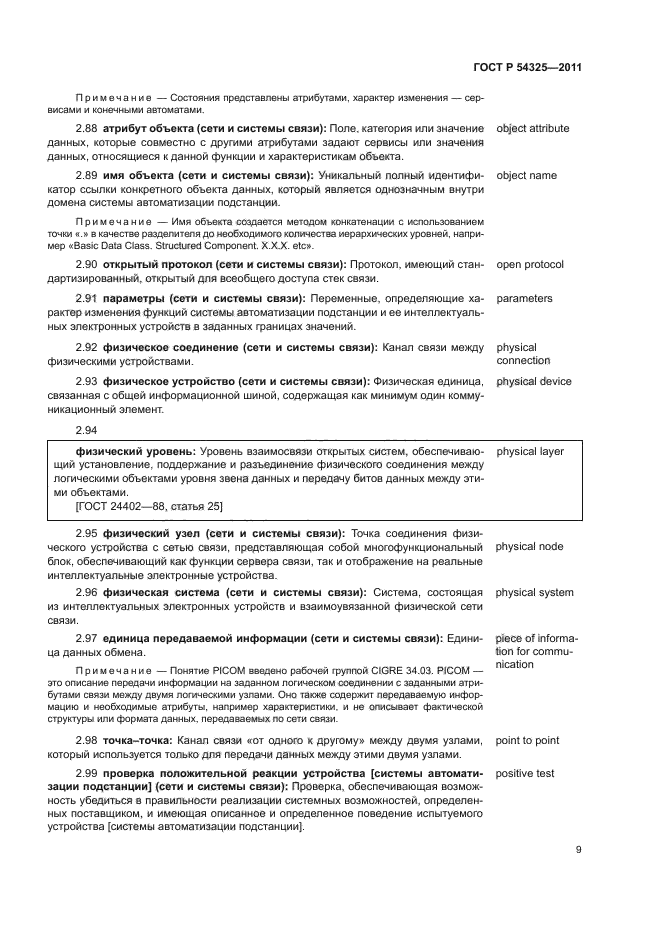 ГОСТ Р 54325—2011

Примечание — Состояния представлены атрибутами, характер изменения — сервисами и конечными автоматами.

2.88 **атрибут объекта (сети и системы связи):** Поле, категория или значение данных, которые совместно с другими атрибутами задают сервисы или значения данных, относящиеся к данной функции и характеристикам объекта.

object attribute

2.89 **имя объекта (сети и системы связи):** Уникальный полный идентификатор ссылки конкретного объекта данных, который является однозначным внутри домена системы автоматизации подстанции.

object name

Примечание — Имя объекта создается методом конкатенации с использованием точки «.» в качестве разделителя до необходимого количества иерархических уровней, например «Basic Data Class. Structured Component. X.X.X. etc».

2.90 **открытый протокол (сети и системы связи):** Протокол, имеющий стандартизированный, открытый для всеобщего доступа стек связи.

open protocol

2.91 **параметры (сети и системы связи):** Переменные, определяющие характер изменения функций системы автоматизации подстанции и ее интеллектуальных электронных устройств в заданных границах значений.

parameters

2.92 **физическое соединение (сети и системы связи):** Канал связи между физическими устройствами.

physical connection

2.93 **физическое устройство (сети и системы связи):** Физическая единица, связанная с общей информационной шиной, содержащая как минимум один коммуникационный элемент.

physical device

2.94

**физический уровень:** Уровень взаимосвязи открытых систем, обеспечивающий установление, поддержание и разъединение физического соединения между логическими объектами уровня звена данных и передачу битов данных между этими объектами.
[ГОСТ 24402—88, статья 25]

physical layer

2.95 **физический узел (сети и системы связи):** Точка соединения физического устройства с сетью связи, представляющая собой многофункциональный блок, обеспечивающий как функции сервера связи, так и отображение на реальные интеллектуальные электронные устройства.

physical node

2.96 **физическая система (сети и системы связи):** Система, состоящая из интеллектуальных электронных устройств и взаимоувязанной физической сети связи.

physical system

2.97 **единица передаваемой информации (сети и системы связи):** Единица данных обмена.

piece of information for communication

Примечание — Понятие PICOM введено рабочей группой CIGRE 34.03. PICOM — это описание передачи информации на заданном логическом соединении с заданными атрибутами связи между двумя логическими узлами. Оно также содержит передаваемую информацию и необходимые атрибуты, например характеристики, и не описывает фактической структуры или формата данных, передаваемых по сети связи.

2.98 **точка–точка:** Канал связи «от одного к другому» между двумя узлами, который используется только для передачи данных между этими двумя узлами.

point to point

2.99 **проверка положительной реакции устройства [системы автоматизации подстанции] (сети и системы связи):** Проверка, обеспечивающая возможность убедиться в правильности реализации системных возможностей, определенных поставщиком, и имеющая описанное и определенное поведение испытуемого устройства [системы автоматизации подстанции].

positive test

9